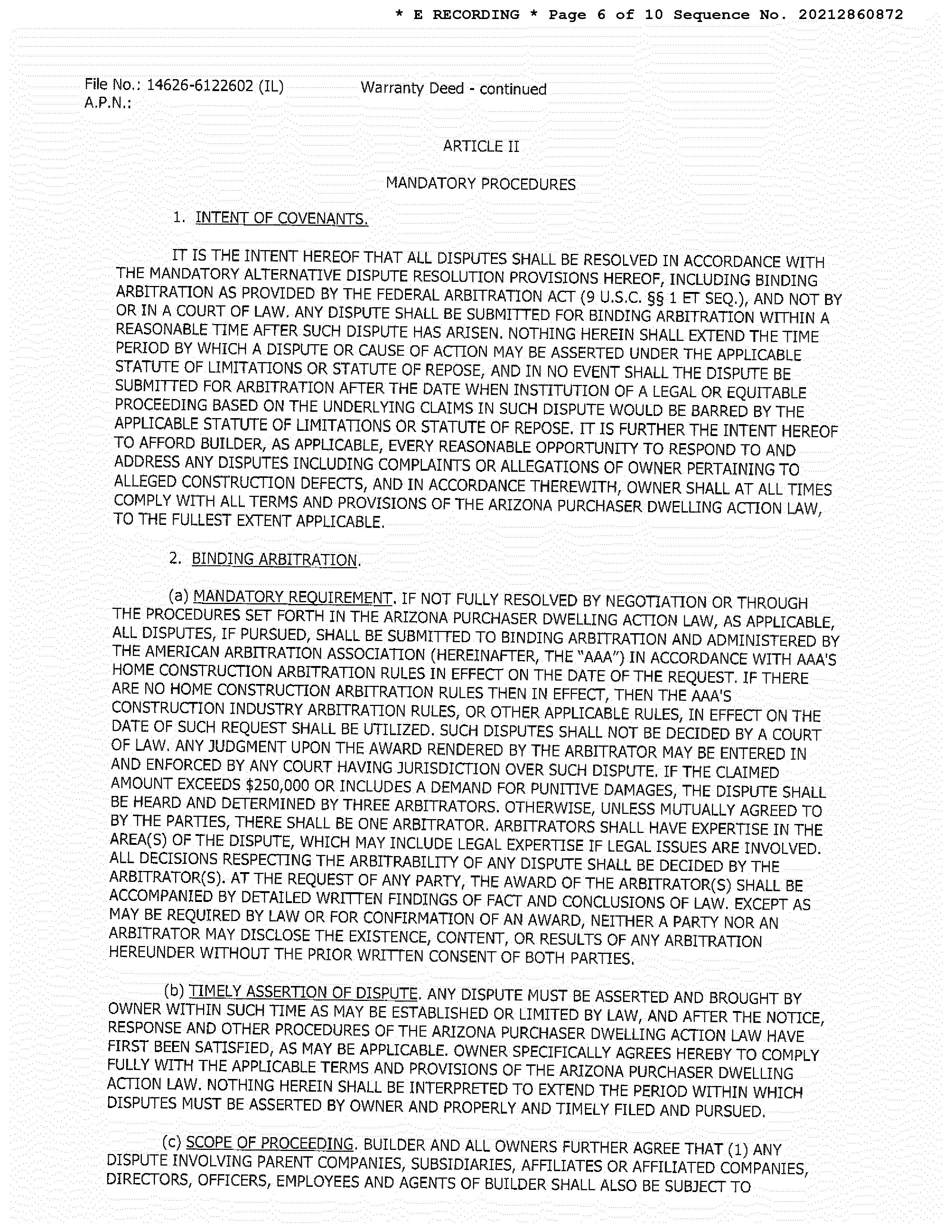 * E RECORDING * Page 6 of 10 Sequence No. 20212860872

File No.: 14626-6122602 (IL)
A.P.N.:

Warranty Deed - continued

ARTICLE II

MANDATORY PROCEDURES

1. INTENT OF COVENANTS.

IT IS THE INTENT HEREOF THAT ALL DISPUTES SHALL BE RESOLVED IN ACCORDANCE WITH THE MANDATORY ALTERNATIVE DISPUTE RESOLUTION PROVISIONS HEREOF, INCLUDING BINDING ARBITRATION AS PROVIDED BY THE FEDERAL ARBITRATION ACT (9 U.S.C. §§ 1 ET SEQ.), AND NOT BY OR IN A COURT OF LAW. ANY DISPUTE SHALL BE SUBMITTED FOR BINDING ARBITRATION WITHIN A REASONABLE TIME AFTER SUCH DISPUTE HAS ARISEN. NOTHING HEREIN SHALL EXTEND THE TIME PERIOD BY WHICH A DISPUTE OR CAUSE OF ACTION MAY BE ASSERTED UNDER THE APPLICABLE STATUTE OF LIMITATIONS OR STATUTE OF REPOSE, AND IN NO EVENT SHALL THE DISPUTE BE SUBMITTED FOR ARBITRATION AFTER THE DATE WHEN INSTITUTION OF A LEGAL OR EQUITABLE PROCEEDING BASED ON THE UNDERLYING CLAIMS IN SUCH DISPUTE WOULD BE BARRED BY THE APPLICABLE STATUTE OF LIMITATIONS OR STATUTE OF REPOSE. IT IS FURTHER THE INTENT HEREOF TO AFFORD BUILDER, AS APPLICABLE, EVERY REASONABLE OPPORTUNITY TO RESPOND TO AND ADDRESS ANY DISPUTES INCLUDING COMPLAINTS OR ALLEGATIONS OF OWNER PERTAINING TO ALLEGED CONSTRUCTION DEFECTS, AND IN ACCORDANCE THEREWITH, OWNER SHALL AT ALL TIMES COMPLY WITH ALL TERMS AND PROVISIONS OF THE ARIZONA PURCHASER DWELLING ACTION LAW, TO THE FULLEST EXTENT APPLICABLE.

2. BINDING ARBITRATION.

(a) MANDATORY REQUIREMENT. IF NOT FULLY RESOLVED BY NEGOTIATION OR THROUGH THE PROCEDURES SET FORTH IN THE ARIZONA PURCHASER DWELLING ACTION LAW, AS APPLICABLE, ALL DISPUTES, IF PURSUED, SHALL BE SUBMITTED TO BINDING ARBITRATION AND ADMINISTERED BY THE AMERICAN ARBITRATION ASSOCIATION (HEREINAFTER, THE "AAA") IN ACCORDANCE WITH AAA'S HOME CONSTRUCTION ARBITRATION RULES IN EFFECT ON THE DATE OF THE REQUEST. IF THERE ARE NO HOME CONSTRUCTION ARBITRATION RULES THEN IN EFFECT, THEN THE AAA'S CONSTRUCTION INDUSTRY ARBITRATION RULES, OR OTHER APPLICABLE RULES, IN EFFECT ON THE DATE OF SUCH REQUEST SHALL BE UTILIZED. SUCH DISPUTES SHALL NOT BE DECIDED BY A COURT OF LAW. ANY JUDGMENT UPON THE AWARD RENDERED BY THE ARBITRATOR MAY BE ENTERED IN AND ENFORCED BY ANY COURT HAVING JURISDICTION OVER SUCH DISPUTE. IF THE CLAIMED AMOUNT EXCEEDS $250,000 OR INCLUDES A DEMAND FOR PUNITIVE DAMAGES, THE DISPUTE SHALL BE HEARD AND DETERMINED BY THREE ARBITRATORS. OTHERWISE, UNLESS MUTUALLY AGREED TO BY THE PARTIES, THERE SHALL BE ONE ARBITRATOR. ARBITRATORS SHALL HAVE EXPERTISE IN THE AREA(S) OF THE DISPUTE, WHICH MAY INCLUDE LEGAL EXPERTISE IF LEGAL ISSUES ARE INVOLVED. ALL DECISIONS RESPECTING THE ARBITRABILITY OF ANY DISPUTE SHALL BE DECIDED BY THE ARBITRATOR(S). AT THE REQUEST OF ANY PARTY, THE AWARD OF THE ARBITRATOR(S) SHALL BE ACCOMPANIED BY DETAILED WRITTEN FINDINGS OF FACT AND CONCLUSIONS OF LAW. EXCEPT AS MAY BE REQUIRED BY LAW OR FOR CONFIRMATION OF AN AWARD, NEITHER A PARTY NOR AN ARBITRATOR MAY DISCLOSE THE EXISTENCE, CONTENT, OR RESULTS OF ANY ARBITRATION HEREUNDER WITHOUT THE PRIOR WRITTEN CONSENT OF BOTH PARTIES.

(b) TIMELY ASSERTION OF DISPUTE. ANY DISPUTE MUST BE ASSERTED AND BROUGHT BY OWNER WITHIN SUCH TIME AS MAY BE ESTABLISHED OR LIMITED BY LAW, AND AFTER THE NOTICE, RESPONSE AND OTHER PROCEDURES OF THE ARIZONA PURCHASER DWELLING ACTION LAW HAVE FIRST BEEN SATISFIED, AS MAY BE APPLICABLE. OWNER SPECIFICALLY AGREES HEREBY TO COMPLY FULLY WITH THE APPLICABLE TERMS AND PROVISIONS OF THE ARIZONA PURCHASER DWELLING ACTION LAW. NOTHING HEREIN SHALL BE INTERPRETED TO EXTEND THE PERIOD WITHIN WHICH DISPUTES MUST BE ASSERTED BY OWNER AND PROPERLY AND TIMELY FILED AND PURSUED.

(c) SCOPE OF PROCEEDING. BUILDER AND ALL OWNERS FURTHER AGREE THAT (1) ANY DISPUTE INVOLVING PARENT COMPANIES, SUBSIDIARIES, AFFILIATES OR AFFILIATED COMPANIES, DIRECTORS, OFFICERS, EMPLOYEES AND AGENTS OF BUILDER SHALL ALSO BE SUBJECT TO